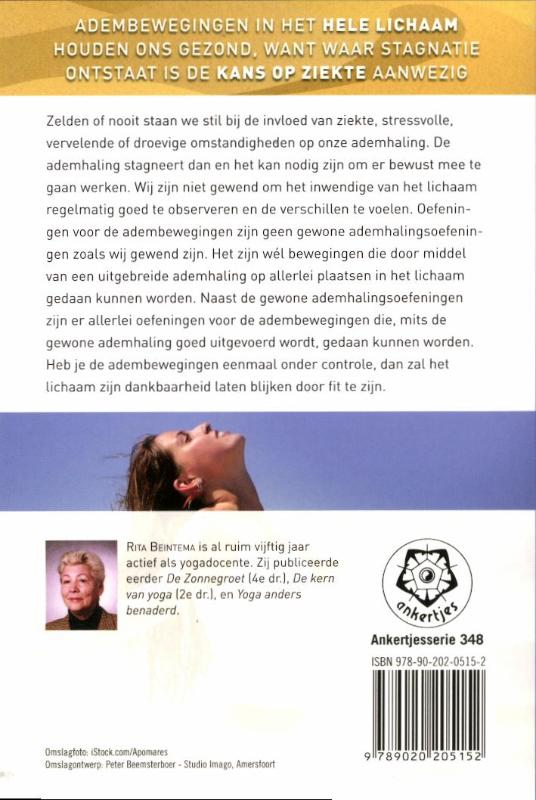 ADEMBEWEGINGEN IN HET HELE LICHAAM HOUDEN ONS GEZOND, WANT WAAR STAGNATIE ONTSTAAT IS DE KANS OP ZIEKTE AANWEZIG

Zelden of nooit staan we stil bij de invloed van ziekte, stressvolle, vervelende of droevige omstandigheden op onze ademhaling. De ademhaling stagneert dan en het kan nodig zijn om er bewust mee te gaan werken. Wij zijn niet gewend om het inwendige van het lichaam regelmatig goed te observeren en de verschillen te voelen. Oefeningen voor de adembewegingen zijn geen gewone ademhalingsoefeningen zoals wij gewend zijn. Het zijn wél bewegingen die door middel van een uitgebreide ademhaling op allerlei plaatsen in het lichaam gedaan kunnen worden. Naast de gewone ademhalingsoefeningen zijn er allerlei oefeningen voor de adembewegingen die, mits de gewone ademhaling goed uitgevoerd wordt, gedaan kunnen worden. Heb je de adembewegingen eenmaal onder controle, dan zal het lichaam zijn dankbaarheid laten blijken door fit te zijn.

RITA BEINTEMA is al ruim vijftig jaar actief als yogadocente. Zij publiceerde eerder De Zonnegroet (4e dr.), De kern van yoga (2e dr.), en Yoga anders benaderd.

ankertjes

Ankertjesserie 348

ISBN 978-90-202-0515-2

9 789020 205152

Omslagfoto: iStock.com/Apomares
Omslagontwerp: Peter Beemsterboer - Studio Imago, Amersfoort